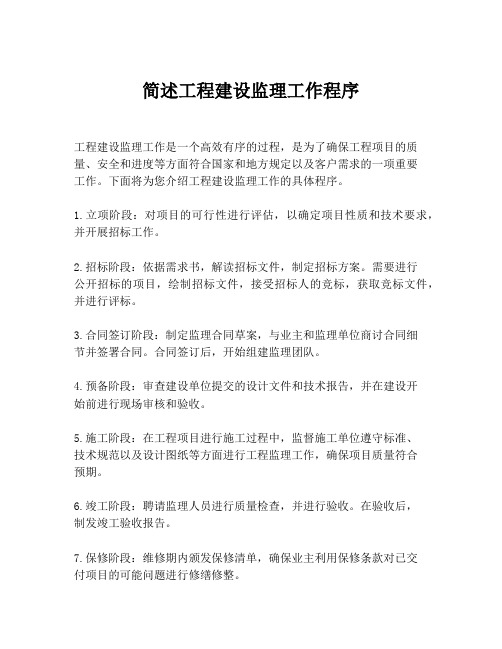 简述工程建设监理工作程序

工程建设监理工作是一个高效有序的过程，是为了确保工程项目的质量、安全和进度等方面符合国家和地方规定以及客户需求的一项重要工作。下面将为您介绍工程建设监理工作的具体程序。

1. 立项阶段：对项目的可行性进行评估，以确定项目性质和技术要求，并开展招标工作。

2. 招标阶段：依据需求书，解读招标文件，制定招标方案。需要进行公开招标的项目，绘制招标文件，接受招标人的竞标，获取竞标文件，并进行评标。

3. 合同签订阶段：制定监理合同草案，与业主和监理单位商讨合同细节并签署合同。合同签订后，开始组建监理团队。

4. 预备阶段：审查建设单位提交的设计文件和技术报告，并在建设开始前进行现场审核和验收。

5. 施工阶段：在工程项目进行施工过程中，监督施工单位遵守标准、技术规范以及设计图纸等方面进行工程监理工作，确保项目质量符合预期。

6. 竣工阶段：聘请监理人员进行质量检查，并进行验收。在验收后，制发竣工验收报告。

7. 保修阶段：维修期内颁发保修清单，确保业主利用保修条款对已交付项目的可能问题进行修缮修整。